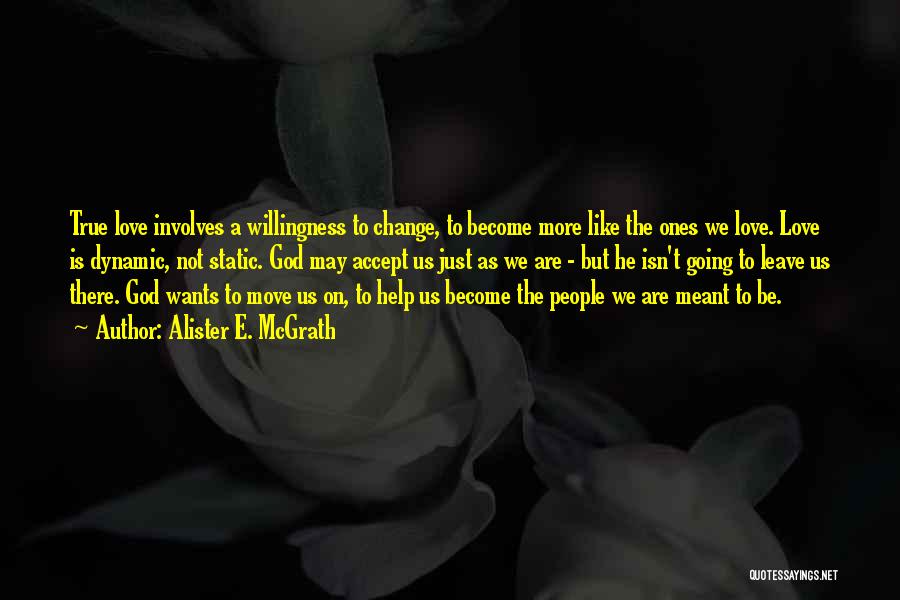 True love involves a willingness to change, to become more like the ones we love. Love is dynamic, not static. God may accept us just as we are - but he isn't going to leave us there. God wants to move us on, to help us become the people we are meant to be.

~ Author: Alister E. McGrath

QUOTESSAYINGS.NET